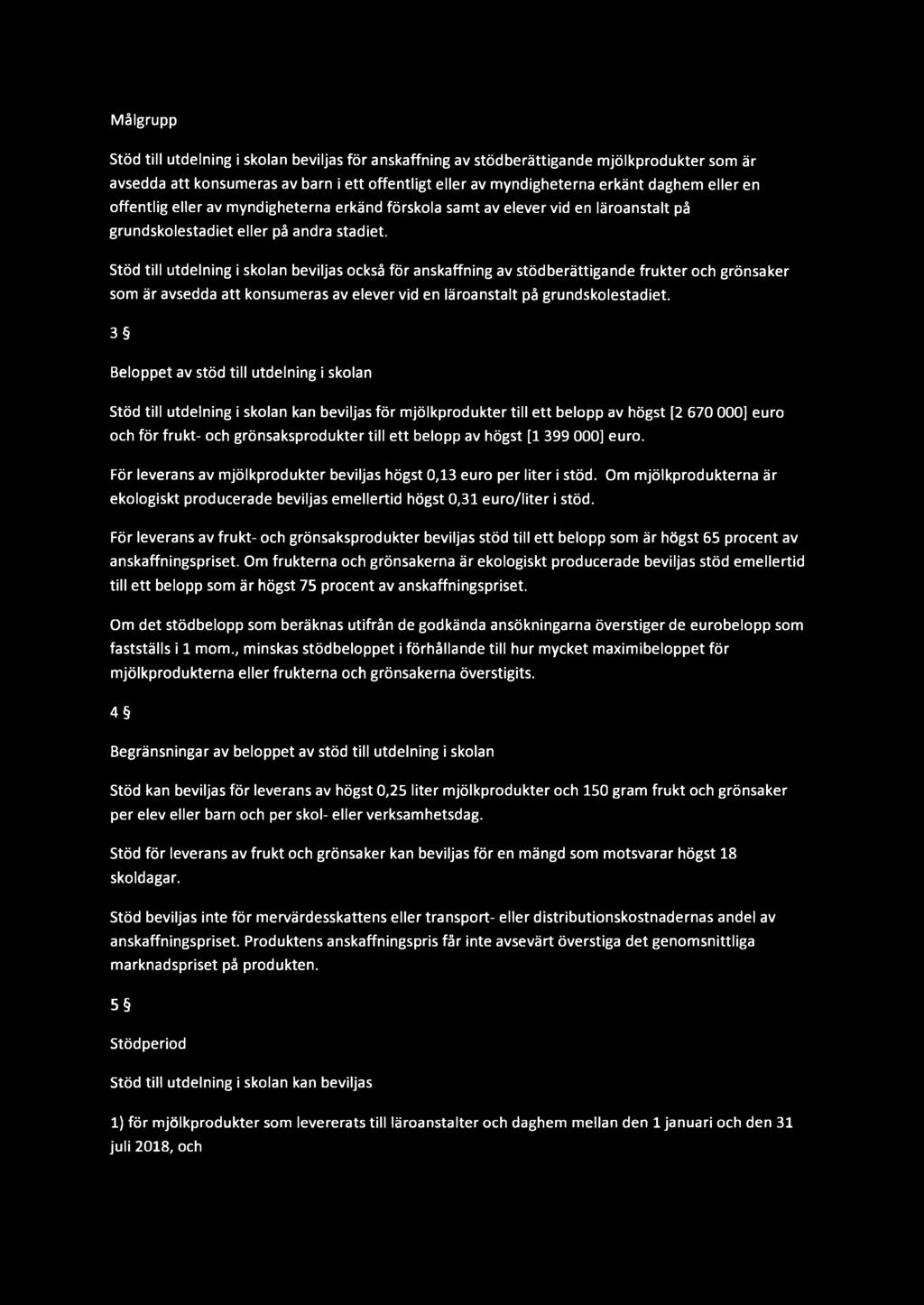 Målgrupp

Stöd till utdelning i skolan beviljas för anskaffning av stödberättigande mjölkprodukter som är avsedda att konsumeras av barn i ett offentligt eller av myndigheterna erkänt daghem eller en offentlig eller av myndigheterna erkänd förskola samt av elever vid en läroanstalt på grundskolestadiet eller på andra stadiet.

Stöd till utdelning i skolan beviljas också för anskaffning av stödberättigande frukter och grönsaker som är avsedda att konsumeras av elever vid en läroanstalt på grundskolestadiet.

3 §

Beloppet av stöd till utdelning i skolan

Stöd till utdelning i skolan kan beviljas för mjölkprodukter till ett belopp av högst [2 670 000] euro och för frukt- och grönsaksprodukter till ett belopp av högst [1 399 000] euro.

För leverans av mjölkprodukter beviljas högst 0,13 euro per liter i stöd. Om mjölkprodukterna är ekologiskt producerade beviljas emellertid högst 0,31 euro/liter i stöd.

För leverans av frukt- och grönsaksprodukter beviljas stöd till ett belopp som är högst 65 procent av anskaffningspriset. Om frukterna och grönsakerna är ekologiskt producerade beviljas stöd emellertid till ett belopp som är högst 75 procent av anskaffningspriset.

Om det stödbelopp som beräknas utifrån de godkända ansökningarna överstiger de eurobelopp som fastställs i 1 mom., minskas stödbeloppet i förhållande till hur mycket maximibeloppet för mjölkprodukterna eller frukterna och grönsakerna överstigits.

4 §

Begränsningar av beloppet av stöd till utdelning i skolan

Stöd kan beviljas för leverans av högst 0,25 liter mjölkprodukter och 150 gram frukt och grönsaker per elev eller barn och per skol- eller verksamhetsdag.

Stöd för leverans av frukt och grönsaker kan beviljas för en mängd som motsvarar högst 18 skoldagar.

Stöd beviljas inte för mervärdesskattens eller transport- eller distributionskostnadernas andel av anskaffningspriset. Produktens anskaffningspris får inte avsevärt överstiga det genomsnittliga marknadspriset på produkten.

5 §

Stödperiod

Stöd till utdelning i skolan kan beviljas

1) för mjölkprodukter som levererats till läroanstalter och daghem mellan den 1 januari och den 31 juli 2018, och